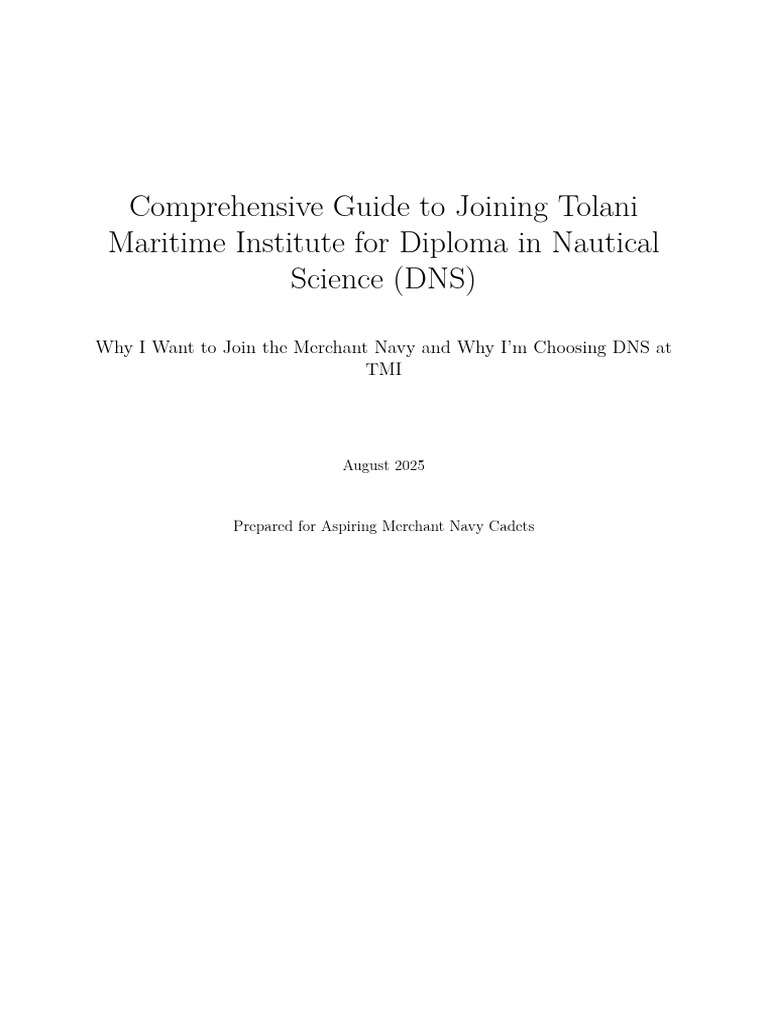 Comprehensive Guide to Joining Tolani Maritime Institute for Diploma in Nautical Science (DNS)

Why I Want to Join the Merchant Navy and Why I'm Choosing DNS at TMI

August 2025

Prepared for Aspiring Merchant Navy Cadets